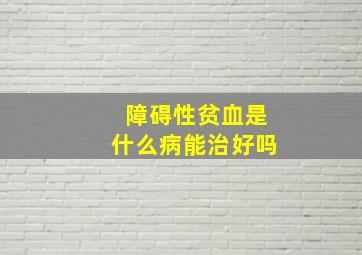 障碍性贫血是
什么病能治好吗